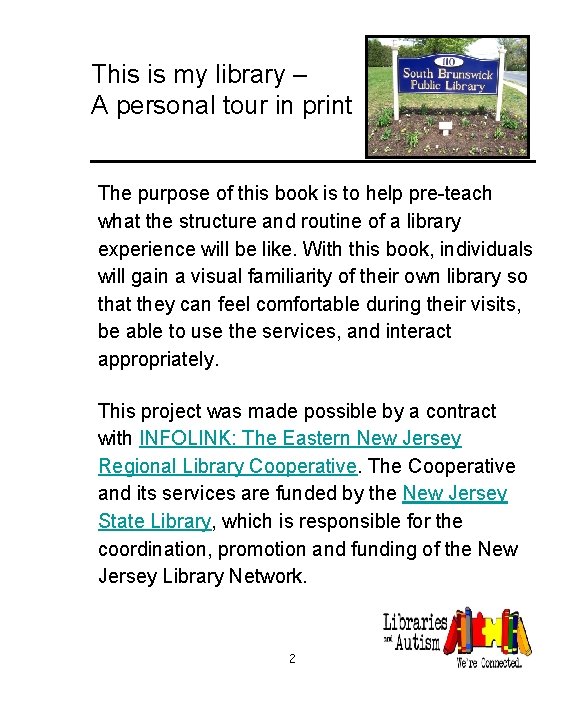 This is my library –
A personal tour in print

110
South Brunswick
Public Library

The purpose of this book is to help pre-teach what the structure and routine of a library experience will be like. With this book, individuals will gain a visual familiarity of their own library so that they can feel comfortable during their visits, be able to use the services, and interact appropriately.

This project was made possible by a contract with INFOLINK: The Eastern New Jersey Regional Library Cooperative. The Cooperative and its services are funded by the New Jersey State Library, which is responsible for the coordination, promotion and funding of the New Jersey Library Network.

Libraries and Autism
We're Connected.

2